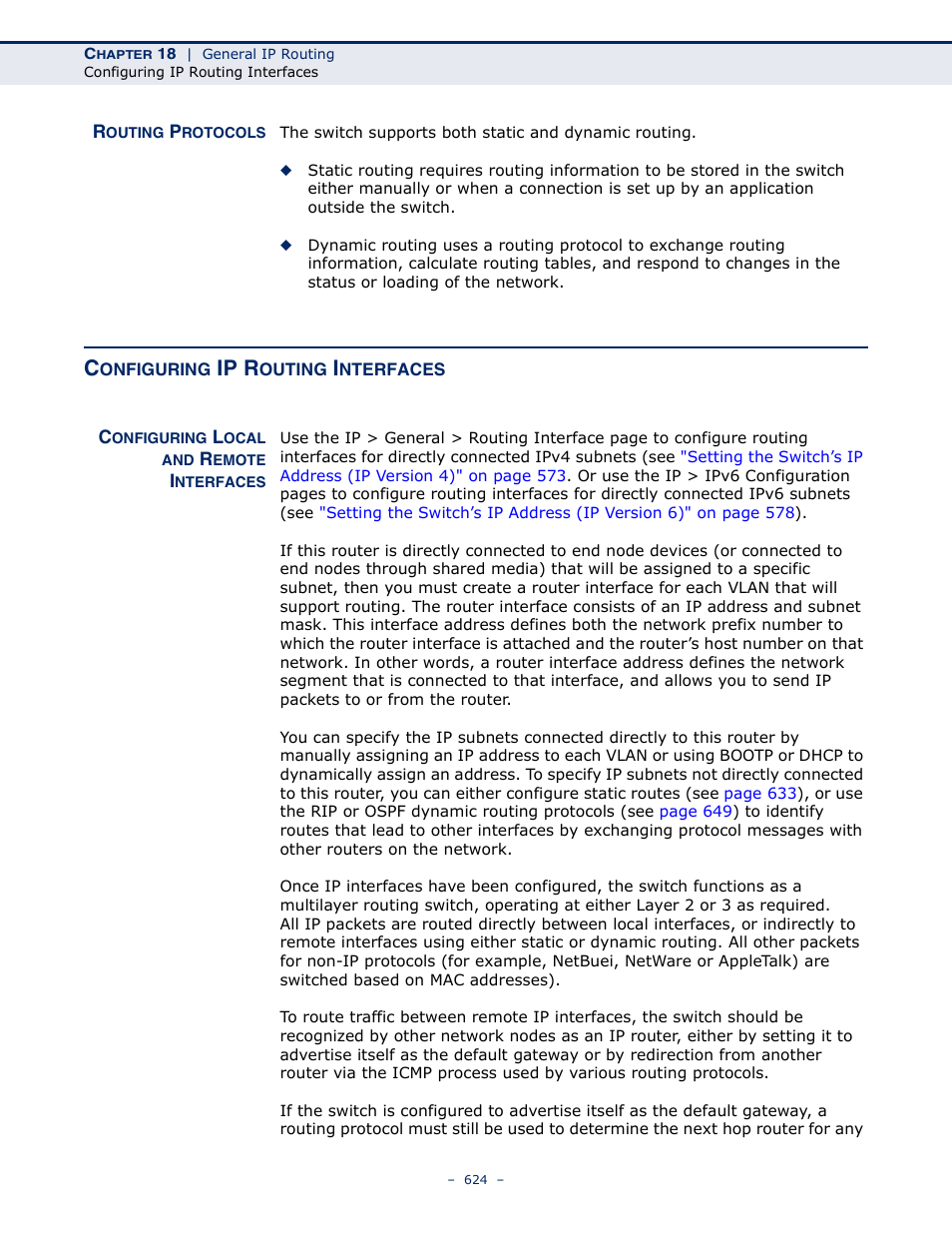 CHAPTER 18 | General IP Routing
Configuring IP Routing Interfaces

ROUTING PROTOCOLS The switch supports both static and dynamic routing.

◆ Static routing requires routing information to be stored in the switch either manually or when a connection is set up by an application outside the switch.

◆ Dynamic routing uses a routing protocol to exchange routing information, calculate routing tables, and respond to changes in the status or loading of the network.

CONFIGURING IP ROUTING INTERFACES

CONFIGURING LOCAL AND REMOTE INTERFACES

Use the IP > General > Routing Interface page to configure routing interfaces for directly connected IPv4 subnets (see "Setting the Switch's IP Address (IP Version 4)" on page 573. Or use the IP > IPv6 Configuration pages to configure routing interfaces for directly connected IPv6 subnets (see "Setting the Switch's IP Address (IP Version 6)" on page 578).

If this router is directly connected to end node devices (or connected to end nodes through shared media) that will be assigned to a specific subnet, then you must create a router interface for each VLAN that will support routing. The router interface consists of an IP address and subnet mask. This interface address defines both the network prefix number to which the router interface is attached and the router's host number on that network. In other words, a router interface address defines the network segment that is connected to that interface, and allows you to send IP packets to or from the router.

You can specify the IP subnets connected directly to this router by manually assigning an IP address to each VLAN or using BOOTP or DHCP to dynamically assign an address. To specify IP subnets not directly connected to this router, you can either configure static routes (see page 633), or use the RIP or OSPF dynamic routing protocols (see page 649) to identify routes that lead to other interfaces by exchanging protocol messages with other routers on the network.

Once IP interfaces have been configured, the switch functions as a multilayer routing switch, operating at either Layer 2 or 3 as required. All IP packets are routed directly between local interfaces, or indirectly to remote interfaces using either static or dynamic routing. All other packets for non-IP protocols (for example, NetBuei, NetWare or AppleTalk) are switched based on MAC addresses).

To route traffic between remote IP interfaces, the switch should be recognized by other network nodes as an IP router, either by setting it to advertise itself as the default gateway or by redirection from another router via the ICMP process used by various routing protocols.

If the switch is configured to advertise itself as the default gateway, a routing protocol must still be used to determine the next hop router for any

– 624 –